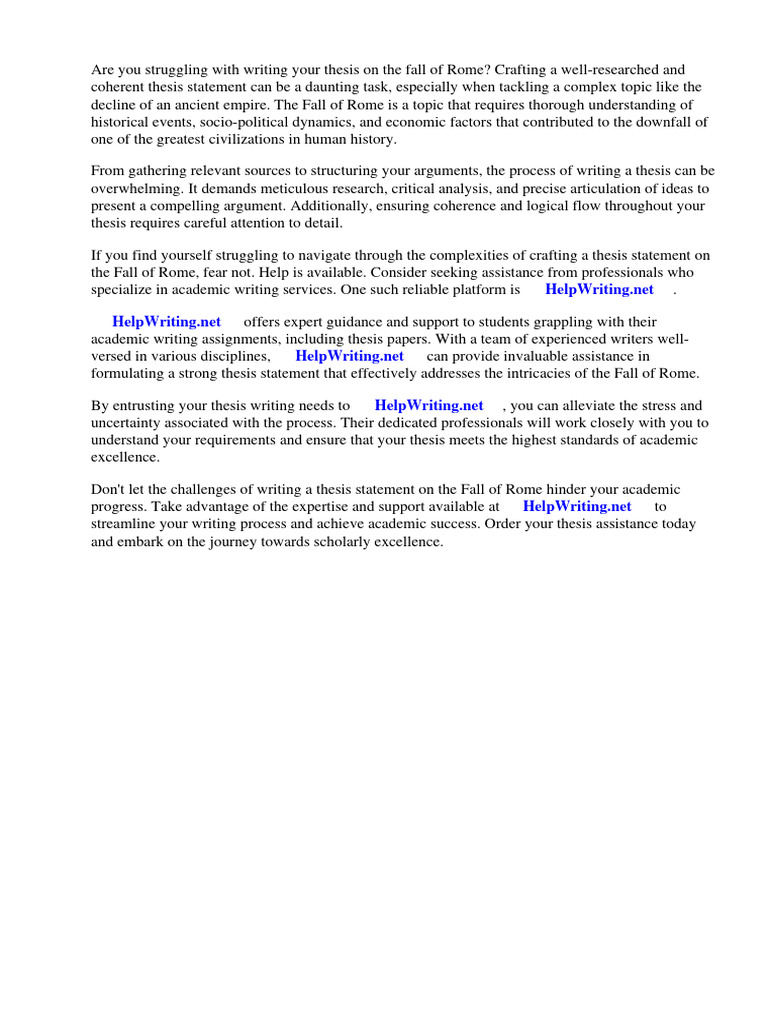 Are you struggling with writing your thesis on the fall of Rome? Crafting a well-researched and coherent thesis statement can be a daunting task, especially when tackling a complex topic like the decline of an ancient empire. The Fall of Rome is a topic that requires thorough understanding of historical events, socio-political dynamics, and economic factors that contributed to the downfall of one of the greatest civilizations in human history.

From gathering relevant sources to structuring your arguments, the process of writing a thesis can be overwhelming. It demands meticulous research, critical analysis, and precise articulation of ideas to present a compelling argument. Additionally, ensuring coherence and logical flow throughout your thesis requires careful attention to detail.

If you find yourself struggling to navigate through the complexities of crafting a thesis statement on the Fall of Rome, fear not. Help is available. Consider seeking assistance from professionals who specialize in academic writing services. One such reliable platform is HelpWriting.net .

HelpWriting.net offers expert guidance and support to students grappling with their academic writing assignments, including thesis papers. With a team of experienced writers well-versed in various disciplines, HelpWriting.net can provide invaluable assistance in formulating a strong thesis statement that effectively addresses the intricacies of the Fall of Rome.

By entrusting your thesis writing needs to HelpWriting.net , you can alleviate the stress and uncertainty associated with the process. Their dedicated professionals will work closely with you to understand your requirements and ensure that your thesis meets the highest standards of academic excellence.

Don't let the challenges of writing a thesis statement on the Fall of Rome hinder your academic progress. Take advantage of the expertise and support available at HelpWriting.net to streamline your writing process and achieve academic success. Order your thesis assistance today and embark on the journey towards scholarly excellence.